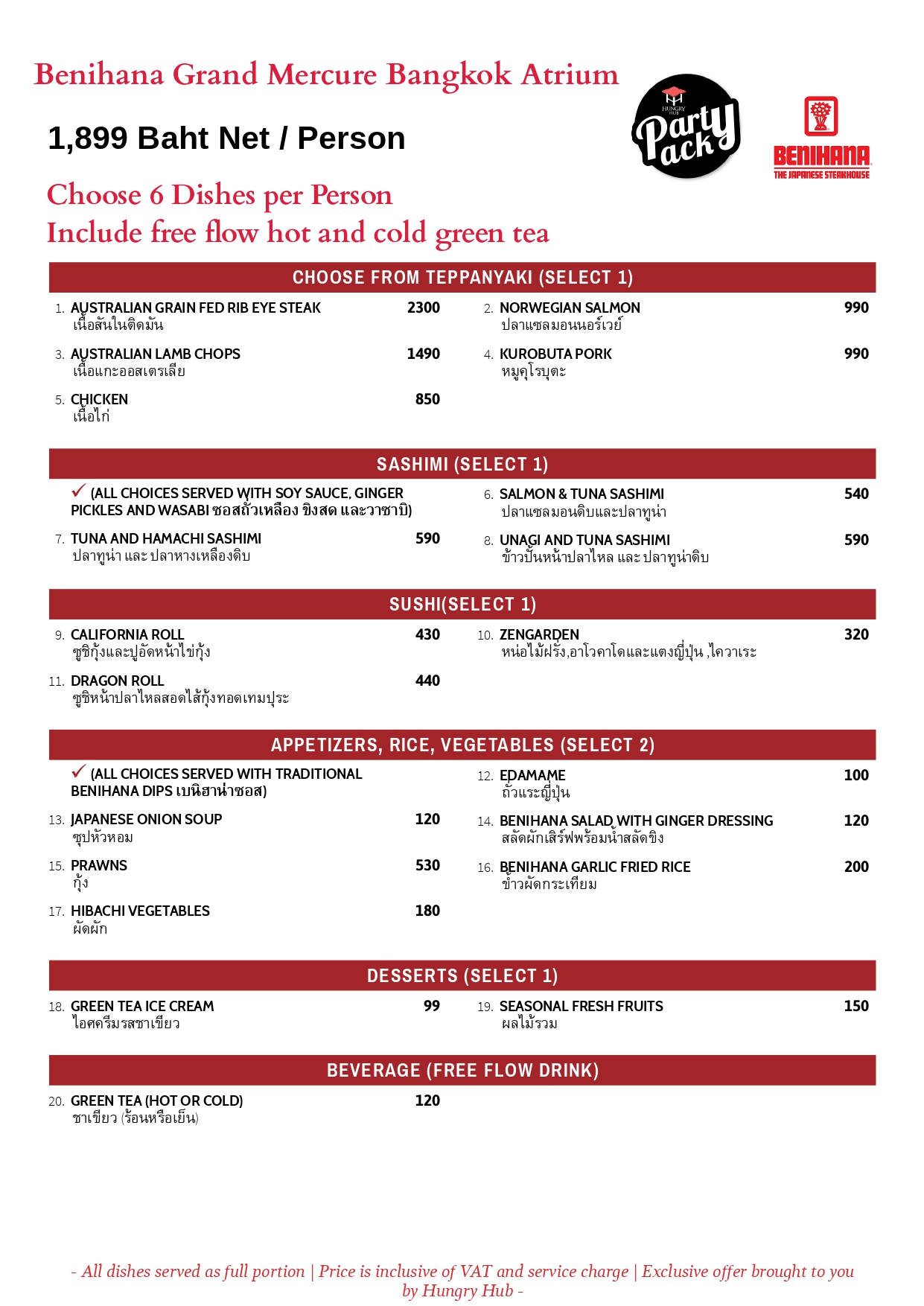 Benihana Grand Mercure Bangkok Atrium

1,899 Baht Net / Person

HUNGRY HUB
Party Pack

BENIHANA
THE JAPANESE STEAKHOUSE

Choose 6 Dishes per Person
Include free flow hot and cold green tea

CHOOSE FROM TEPPANYAKI (SELECT 1)

1. AUSTRALIAN GRAIN FED RIB EYE STEAK 2300
เนื้อสันในติดมัน

2. NORWEGIAN SALMON 990
ปลาแซลมอนนอร์เวย์

3. AUSTRALIAN LAMB CHOPS 1490
เนื้อแกะออสเตรเลีย

4. KUROBUTA PORK 990
หมูคุโรบุตะ

5. CHICKEN 850
เนื้อไก่

SASHIMI (SELECT 1)

✓ (ALL CHOICES SERVED WITH SOY SAUCE, GINGER PICKLES AND WASABI ซอสถั่วเหลือง ขิงสด และวาซาบิ)

6. SALMON & TUNA SASHIMI 540
ปลาแซลมอนดิบและปลาทูน่า

7. TUNA AND HAMACHI SASHIMI 590
ปลาทูน่า และ ปลาหางเหลืองดิบ

8. UNAGI AND TUNA SASHIMI 590
ข้าวปั้นหน้าปลาไหล และ ปลาทูน่าดิบ

SUSHI(SELECT 1)

9. CALIFORNIA ROLL 430
ซูชิกุ้งและปูอัดหน้าไข่กุ้ง

10. ZENGARDEN 320
หน่อไม้ฝรั่ง,อาโวคาโดและแตงญี่ปุ่น ,ไควาเระ

11. DRAGON ROLL 440
ซูชิหน้าปลาไหลสอดไส้กุ้งทอดเทมปุระ

APPETIZERS, RICE, VEGETABLES (SELECT 2)

✓ (ALL CHOICES SERVED WITH TRADITIONAL BENIHANA DIPS เบนิฮาน่าซอส)

12. EDAMAME 100
ถั่วแระญี่ปุ่น

13. JAPANESE ONION SOUP 120
ซุปหัวหอม

14. BENIHANA SALAD WITH GINGER DRESSING 120
สลัดผักเสิร์ฟพร้อมน้ำสลัดขิง

15. PRAWNS 530
กุ้ง

16. BENIHANA GARLIC FRIED RICE 200
ข้าวผัดกระเทียม

17. HIBACHI VEGETABLES 180
ผัดผัก

DESSERTS (SELECT 1)

18. GREEN TEA ICE CREAM 99
ไอศครีมรสชาเขียว

19. SEASONAL FRESH FRUITS 150
ผลไม้รวม

BEVERAGE (FREE FLOW DRINK)

20. GREEN TEA (HOT OR COLD) 120
ชาเขียว (ร้อนหรือเย็น)

- All dishes served as full portion | Price is inclusive of VAT and service charge | Exclusive offer brought to you by Hungry Hub -